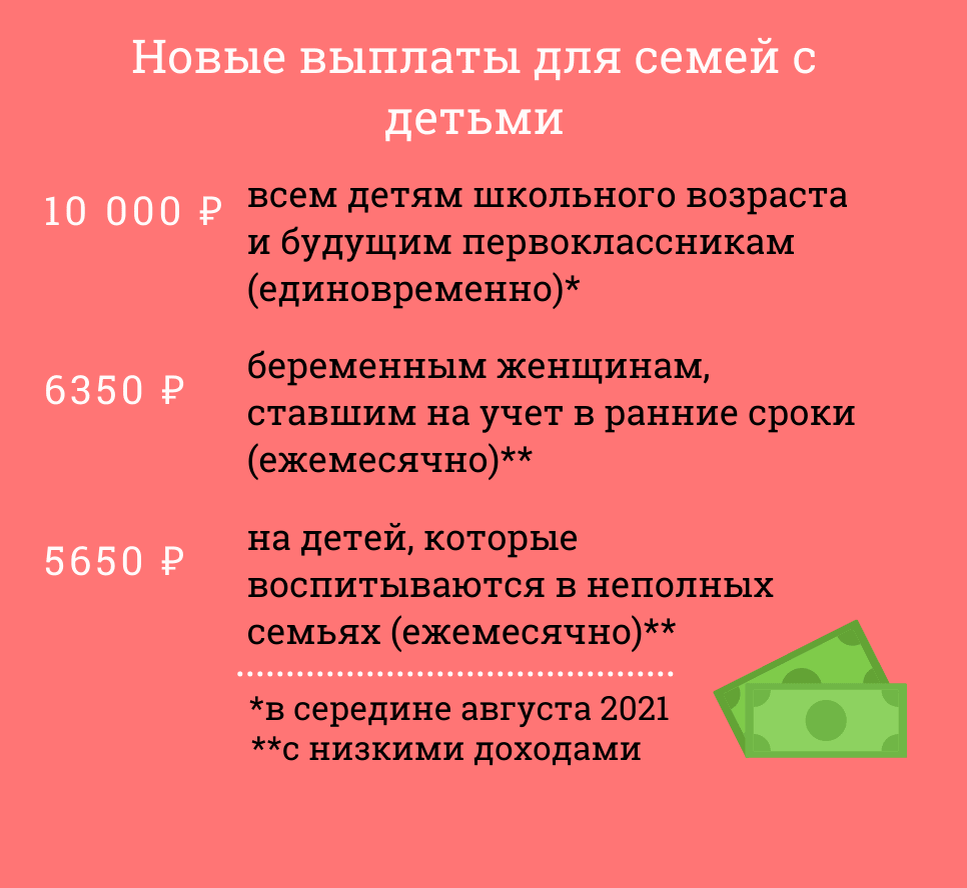 Новые выплаты для семей с детьми

10 000 ₽ всем детям школьного возраста и будущим первоклассникам (единовременно)*

6350 ₽ беременным женщинам, ставшим на учет в ранние сроки (ежемесячно)**

5650 ₽ на детей, которые воспитываются в неполных семьях (ежемесячно)**

*в середине августа 2021
**с низкими доходами